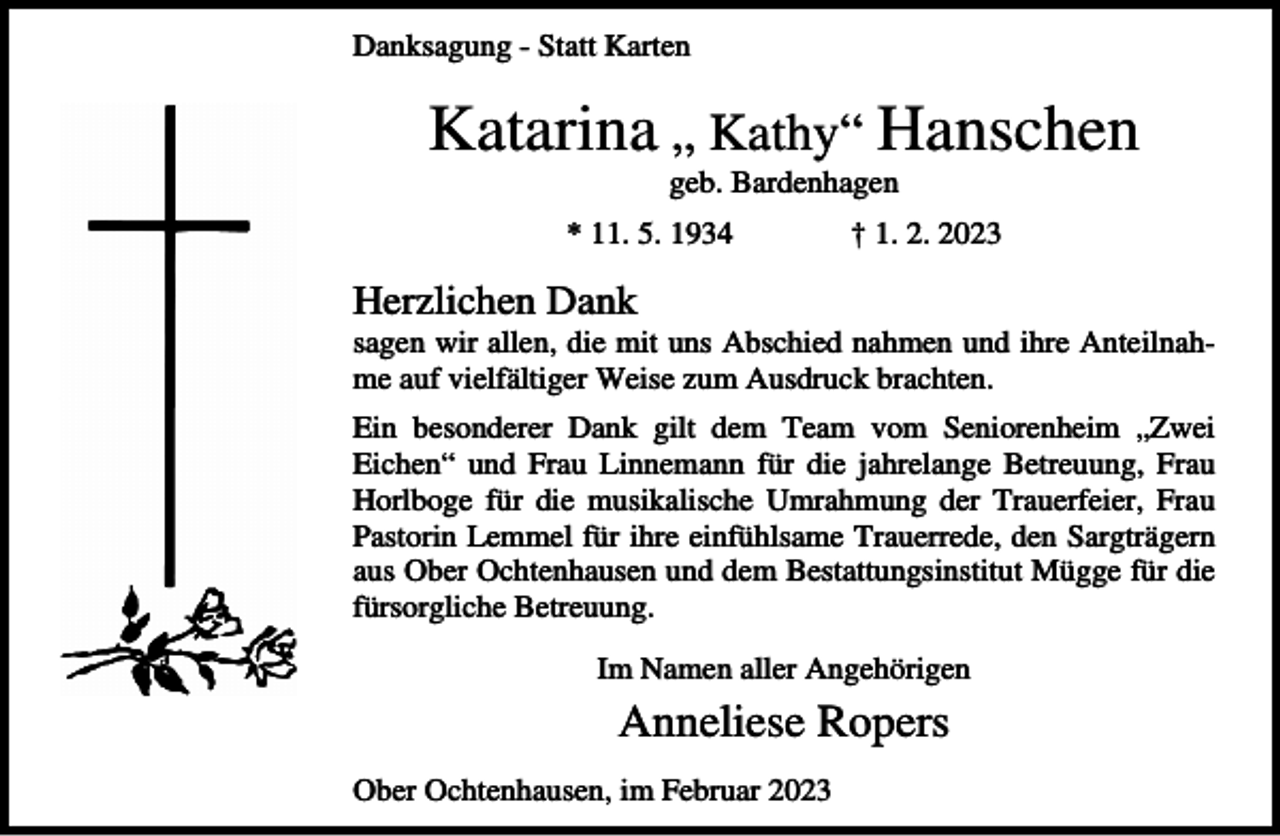 Danksagung - Statt Karten

Katarina „ Kathy“ Hanschen
geb. Bardenhagen

* 11. 5. 1934 † 1. 2. 2023

Herzlichen Dank
sagen wir allen, die mit uns Abschied nahmen und ihre Anteilnahme auf vielfältiger Weise zum Ausdruck brachten.

Ein besonderer Dank gilt dem Team vom Seniorenheim „Zwei Eichen“ und Frau Linnemann für die jahrelange Betreuung, Frau Horlboge für die musikalische Umrahmung der Trauerfeier, Frau Pastorin Lemmel für ihre einfühlsame Trauerrede, den Sargträgern aus Ober Ochtenhausen und dem Bestattungsinstitut Mügge für die fürsorgliche Betreuung.

Im Namen aller Angehörigen
Anneliese Ropers

Ober Ochtenhausen, im Februar 2023